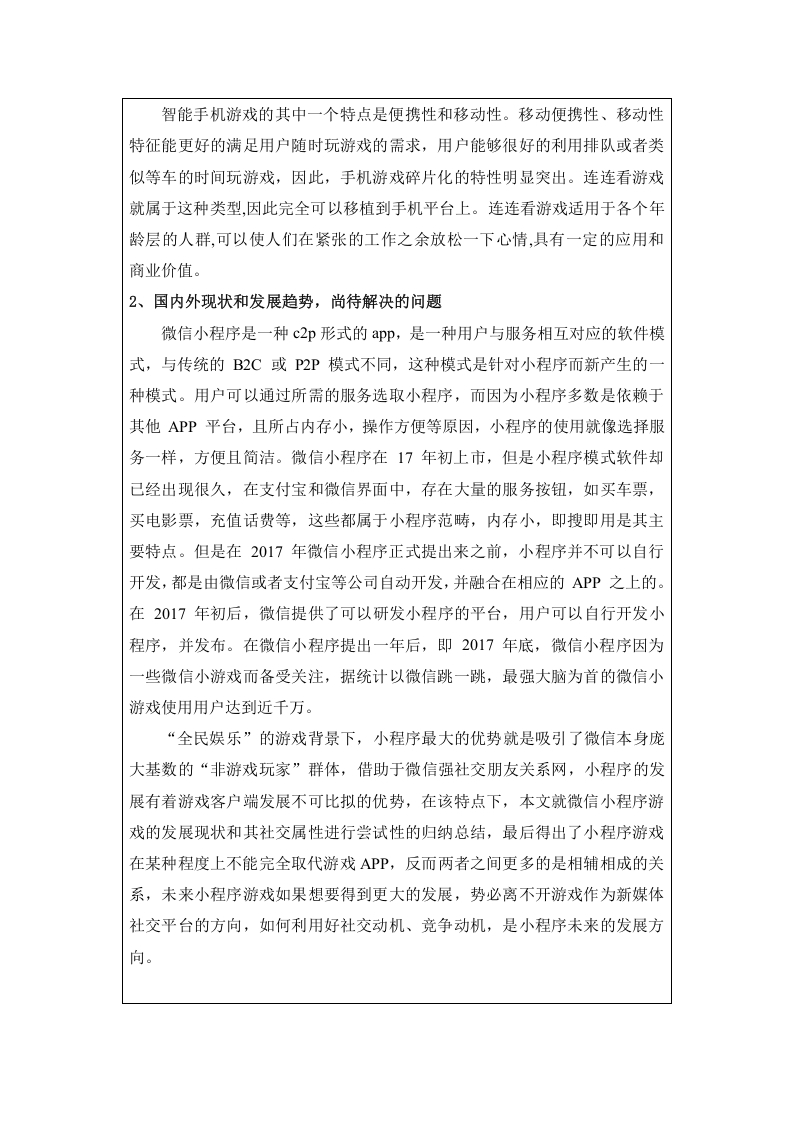 智能手机游戏的其中一个特点是便携性和移动性。移动便携性、移动性特征能更好的满足用户随时玩游戏的需求，用户能够很好的利用排队或者类似等车的时间玩游戏，因此，手机游戏碎片化的特性明显突出。连连看游戏就属于这种类型,因此完全可以移植到手机平台上。连连看游戏适用于各个年龄层的人群,可以使人们在紧张的工作之余放松一下心情,具有一定的应用和商业价值。

2、国内外现状和发展趋势，尚待解决的问题

微信小程序是一种 c2p 形式的 app，是一种用户与服务相互对应的软件模式，与传统的 B2C 或 P2P 模式不同，这种模式是针对小程序而新产生的一种模式。用户可以通过所需的服务选取小程序，而因为小程序多数是依赖于其他 APP 平台，且所占内存小，操作方便等原因，小程序的使用就像选择服务一样，方便且简洁。微信小程序在 17 年初上市，但是小程序模式软件却已经出现很久，在支付宝和微信界面中，存在大量的服务按钮，如买车票，买电影票，充值话费等，这些都属于小程序范畴，内存小，即搜即用是其主要特点。但是在 2017 年微信小程序正式提出来之前，小程序并不可以自行开发，都是由微信或者支付宝等公司自动开发，并融合在相应的 APP 之上的。在 2017 年初后，微信提供了可以研发小程序的平台，用户可以自行开发小程序，并发布。在微信小程序提出一年后，即 2017 年底，微信小程序因为一些微信小游戏而备受关注，据统计以微信跳一跳，最强大脑为首的微信小游戏使用用户达到近千万。

“全民娱乐”的游戏背景下，小程序最大的优势就是吸引了微信本身庞大基数的“非游戏玩家”群体，借助于微信强社交朋友关系网，小程序的发展有着游戏客户端发展不可比拟的优势，在该特点下，本文就微信小程序游戏的发展现状和其社交属性进行尝试性的归纳总结，最后得出了小程序游戏在某种程度上不能完全取代游戏 APP，反而两者之间更多的是相辅相成的关系，未来小程序游戏如果想要得到更大的发展，势必离不开游戏作为新媒体社交平台的方向，如何利用好社交动机、竞争动机，是小程序未来的发展方向。